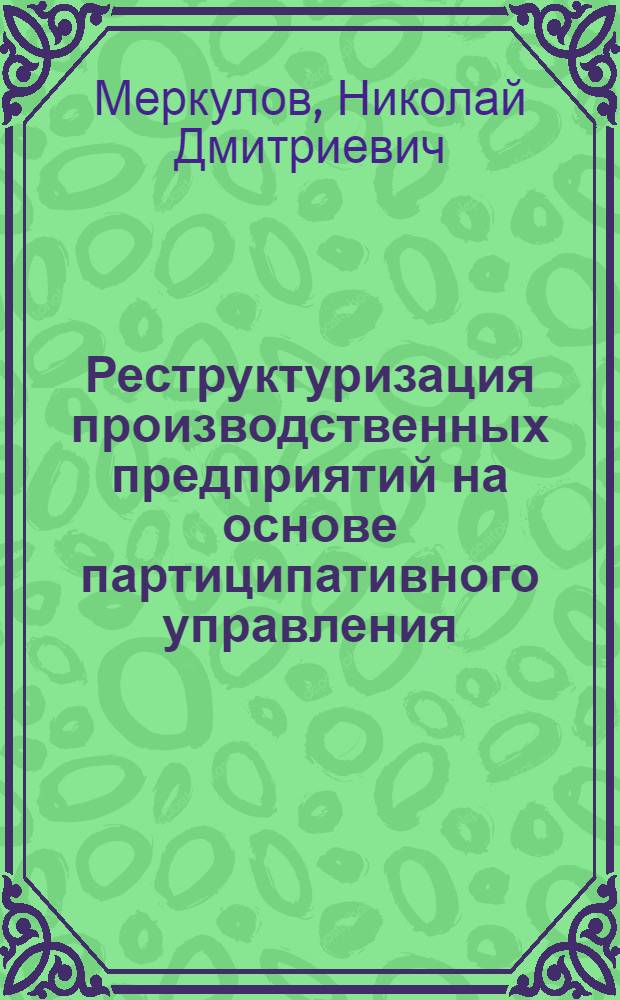 Меркулов, Николай Дмитриевич

Реструктуризация производственных предприятий на основе партиципативного управления